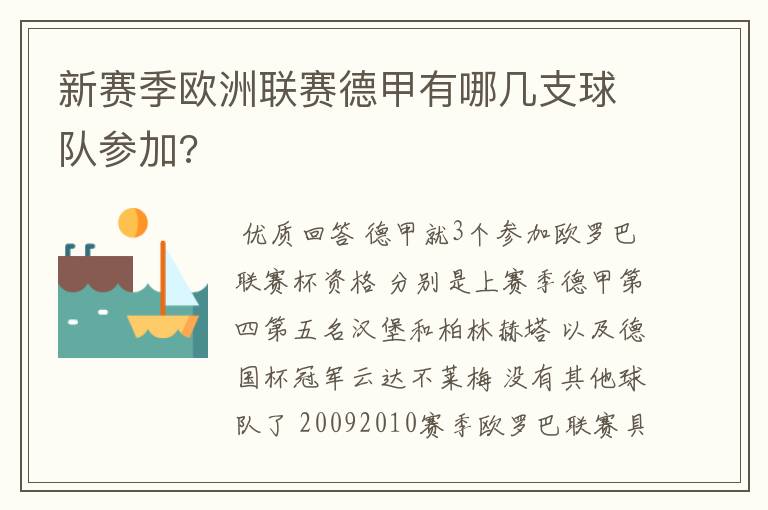 新赛季欧洲联赛德甲有哪几支球队参加?

优质回答 德甲就3个参加欧罗巴联赛杯资格 分别是上赛季德甲第四第五名汉堡和柏林赫塔 以及德国杯冠军云达不莱梅 没有其他球队了 20092010赛季欧罗巴联赛具